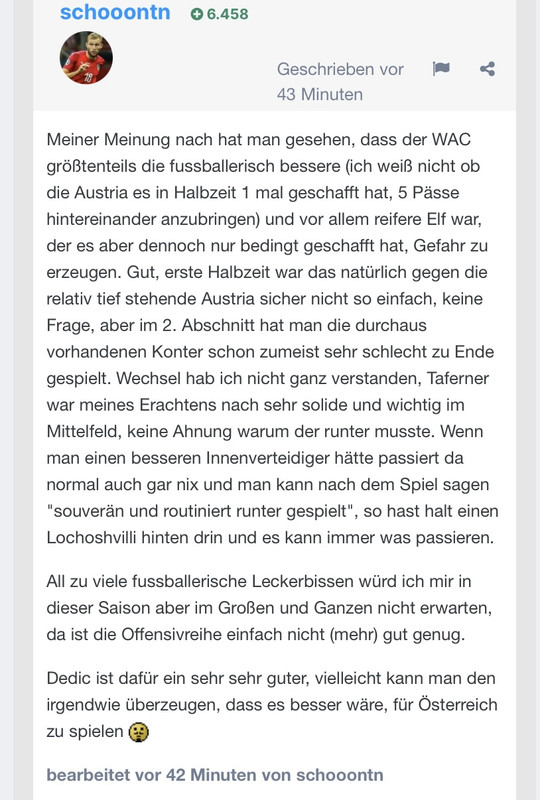 schooontn 6.458

Geschrieben vor 43 Minuten

Meiner Meinung nach hat man gesehen, dass der WAC größtenteils die fussballerisch bessere (ich weiß nicht ob die Austria es in Halbzeit 1 mal geschafft hat, 5 Pässe hintereinander anzubringen) und vor allem reifere Elf war, der es aber dennoch nur bedingt geschafft hat, Gefahr zu erzeugen. Gut, erste Halbzeit war das natürlich gegen die relativ tief stehende Austria sicher nicht so einfach, keine Frage, aber im 2. Abschnitt hat man die durchaus vorhandenen Konter schon zumeist sehr schlecht zu Ende gespielt. Wechsel hab ich nicht ganz verstanden, Taferner war meines Erachtens nach sehr solide und wichtig im Mittelfeld, keine Ahnung warum der runter musste. Wenn man einen besseren Innenverteidiger hätte passiert da normal auch gar nix und man kann nach dem Spiel sagen "souverän und routiniert runter gespielt", so hast halt einen Lochoshvilli hinten drin und es kann immer was passieren.

All zu viele fussballerische Leckerbissen würd ich mir in dieser Saison aber im Großen und Ganzen nicht erwarten, da ist die Offensivreihe einfach nicht (mehr) gut genug.

Dedic ist dafür ein sehr sehr guter, vielleicht kann man den irgendwie überzeugen, dass es besser wäre, für Österreich zu spielen

bearbeitet vor 42 Minuten von schooontn